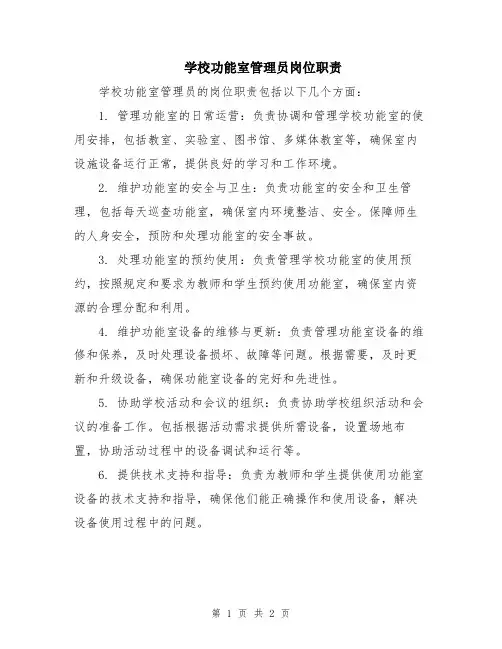 学校功能室管理员岗位职责

学校功能室管理员的岗位职责包括以下几个方面：

1. 管理功能室的日常运营：负责协调和管理学校功能室的使用安排，包括教室、实验室、图书馆、多媒体教室等，确保室内设施设备运行正常，提供良好的学习和工作环境。

2. 维护功能室的安全与卫生：负责功能室的安全和卫生管理，包括每天巡查功能室，确保室内环境整洁、安全。保障师生的人身安全，预防和处理功能室的安全事故。

3. 处理功能室的预约使用：负责管理学校功能室的使用预约，按照规定和要求为教师和学生预约使用功能室，确保室内资源的合理分配和利用。

4. 维护功能室设备的维修与更新：负责管理功能室设备的维修和保养，及时处理设备损坏、故障等问题。根据需要，及时更新和升级设备，确保功能室设备的完好和先进性。

5. 协助学校活动和会议的组织：负责协助学校组织活动和会议的准备工作。包括根据活动需求提供所需设备，设置场地布置，协助活动过程中的设备调试和运行等。

6. 提供技术支持和指导：负责为教师和学生提供使用功能室设备的技术支持和指导，确保他们能正确操作和使用设备，解决设备使用过程中的问题。

第 1 页 共 2 页